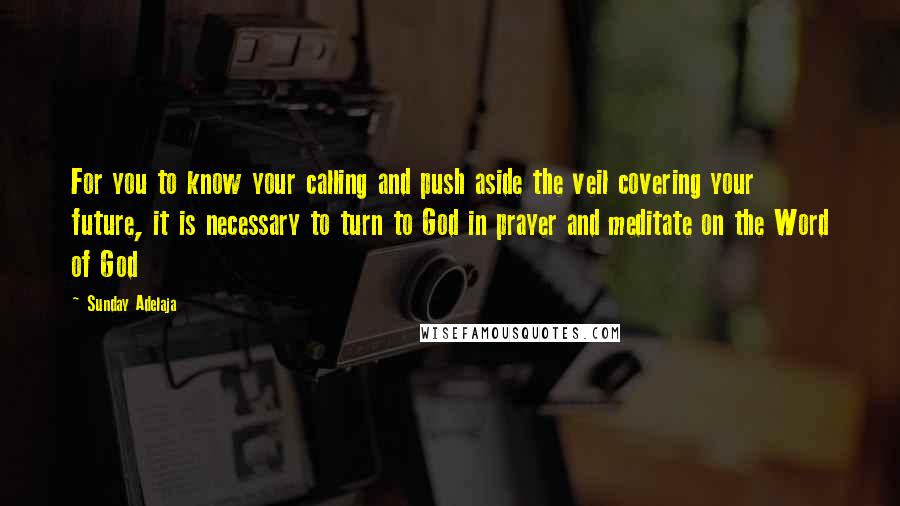 For you to know your calling and push aside the veil covering your future, it is necessary to turn to God in prayer and meditate on the Word of God

~ Sunday Adelaja

WISEFAMOUSQUOTES.COM